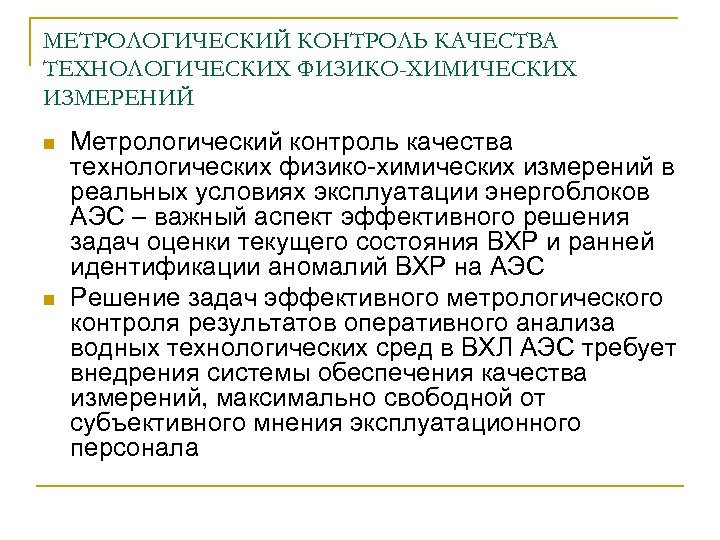 МЕТРОЛОГИЧЕСКИЙ КОНТРОЛЬ КАЧЕСТВА ТЕХНОЛОГИЧЕСКИХ ФИЗИКО-ХИМИЧЕСКИХ ИЗМЕРЕНИЙ

Метрологический контроль качества технологических физико-химических измерений в реальных условиях эксплуатации энергоблоков АЭС – важный аспект эффективного решения задач оценки текущего состояния ВХР и ранней идентификации аномалий ВХР на АЭС

Решение задач эффективного метрологического контроля результатов оперативного анализа водных технологических сред в ВХЛ АЭС требует внедрения системы обеспечения качества измерений, максимально свободной от субъективного мнения эксплуатационного персонала